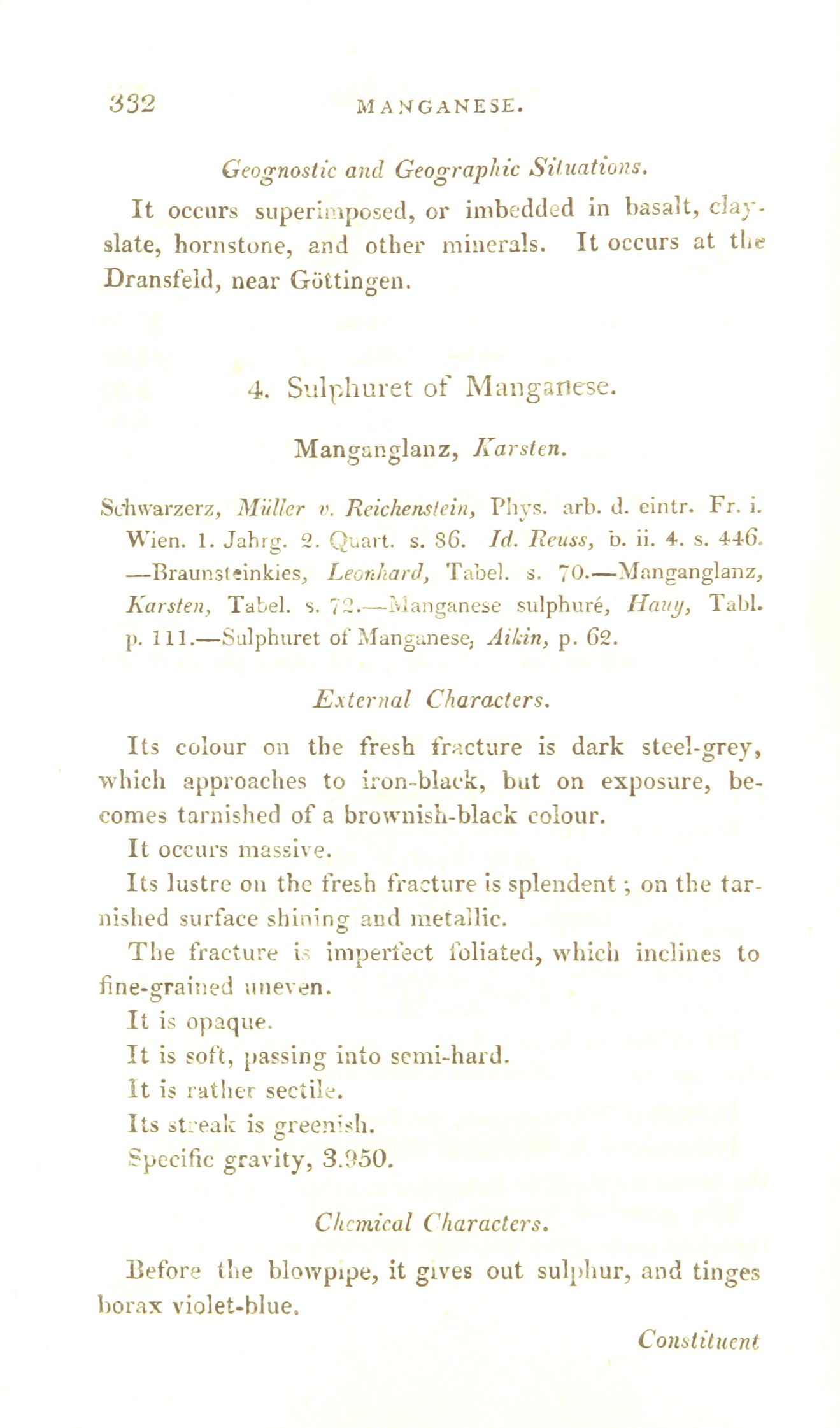 332 MANGANESE.

Geognostic and Geographic Situations.

It occurs superimposed, or imbedded in basalt, clay-slate, hornstone, and other minerals. It occurs at the Dransfeld, near Göttingen.

4. Sulphuret of Manganese.

Manganglanz, Karsten.

Schwarzerz, Müller v. Reichenstein, Phys. arb. d. eintr. Fr. i. Wien. 1. Jahrg. 2. Quart. s. 86. Id. Reuss, b. ii. 4. s. 446. —Braunsteinkies, Leonhard, Tabel. s. 70.—Manganglanz, Karsten, Tabel. s. 72.—Manganese sulphuré, Hauy, Tabl. p. 111.—Sulphuret of Manganese, Aikin, p. 62.

External Characters.

Its colour on the fresh fracture is dark steel-grey, which approaches to iron-black, but on exposure, becomes tarnished of a brownish-black colour.

It occurs massive.

Its lustre on the fresh fracture is splendent; on the tarnished surface shining and metallic.

The fracture is imperfect foliated, which inclines to fine-grained uneven.

It is opaque.

It is soft, passing into semi-hard.

It is rather sectile.

Its streak is greenish.

Specific gravity, 3.950.

Chemical Characters.

Before the blowpipe, it gives out sulphur, and tinges borax violet-blue.

Constituent